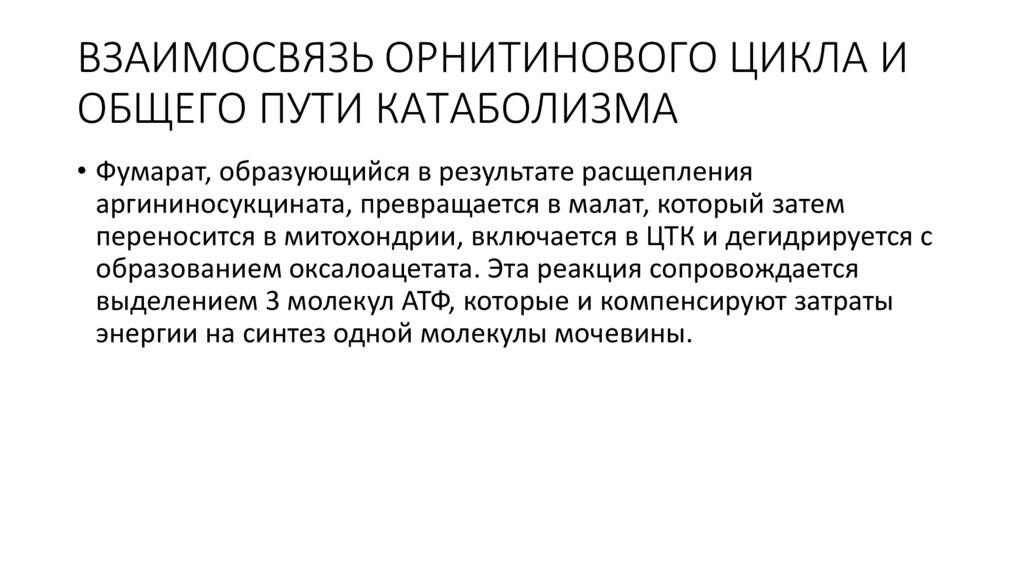 ВЗАИМОСВЯЗЬ ОРНИТИНОВОГО ЦИКЛА И ОБЩЕГО ПУТИ КАТАБОЛИЗМА

• Фумарат, образующийся в результате расщепления аргининосукцината, превращается в малат, который затем переносится в митохондрии, включается в ЦТК и дегидрируется с образованием оксалоацетата. Эта реакция сопровождается выделением 3 молекул АТФ, которые и компенсируют затраты энергии на синтез одной молекулы мочевины.